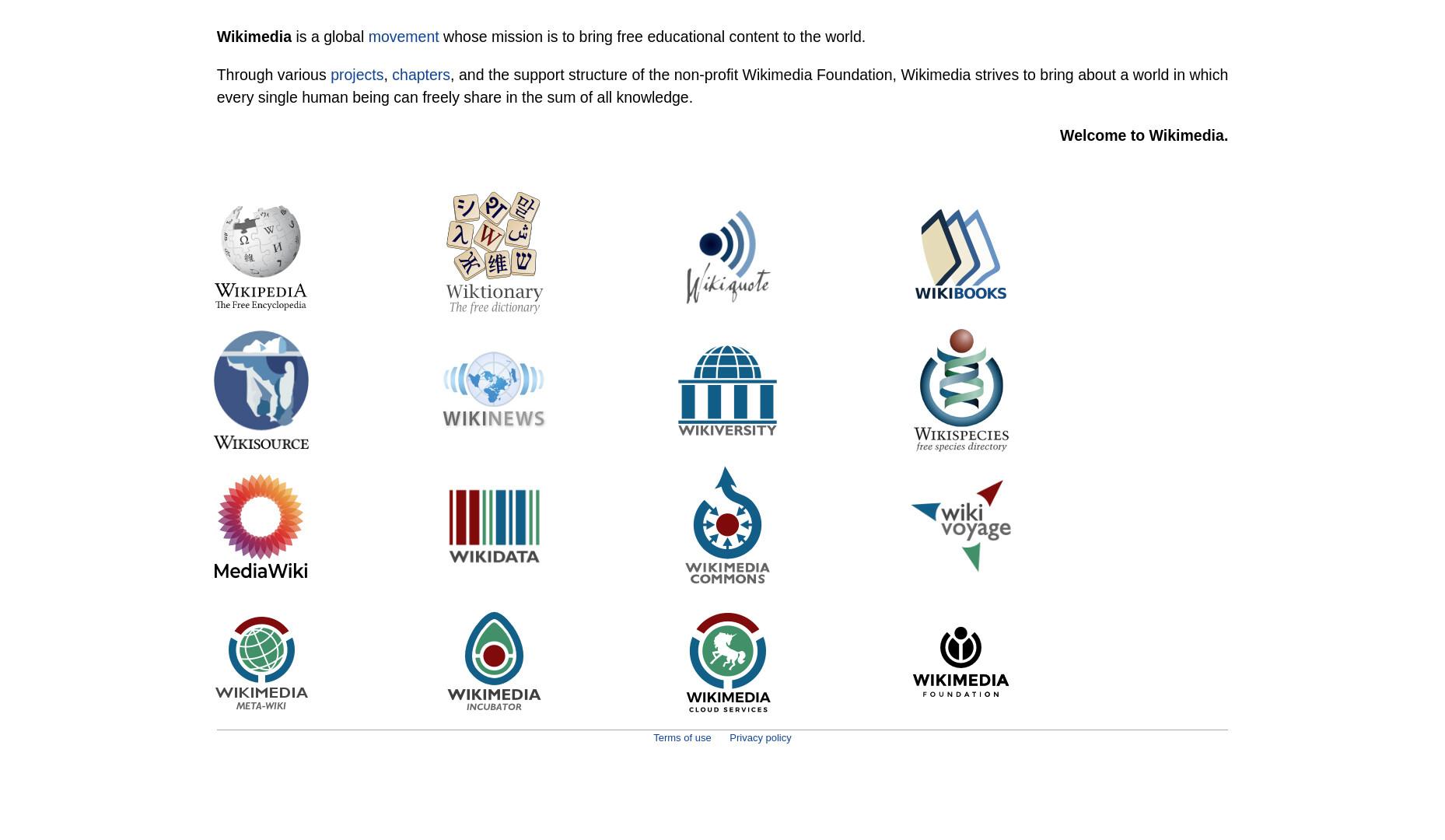 **Wikimedia** is a global movement whose mission is to bring free educational content to the world.

Through various projects, chapters, and the support structure of the non-profit Wikimedia Foundation, Wikimedia strives to bring about a world in which every single human being can freely share in the sum of all knowledge.

**Welcome to Wikimedia.**

WIKIPEDIA
The Free Encyclopedia

Wiktionary
The free dictionary

Wikiquote

WIKIBOOKS

WIKISOURCE

WIKINEWS

WIKIVERSITY

WIKISPECIES
free species directory

MediaWiki

WIKIDATA

WIKIMEDIA
COMMONS

wiki
voyage

WIKIMEDIA
META-WIKI

WIKIMEDIA
INCUBATOR

WIKIMEDIA
CLOUD SERVICES

WIKIMEDIA
FOUNDATION

Terms of use Privacy policy